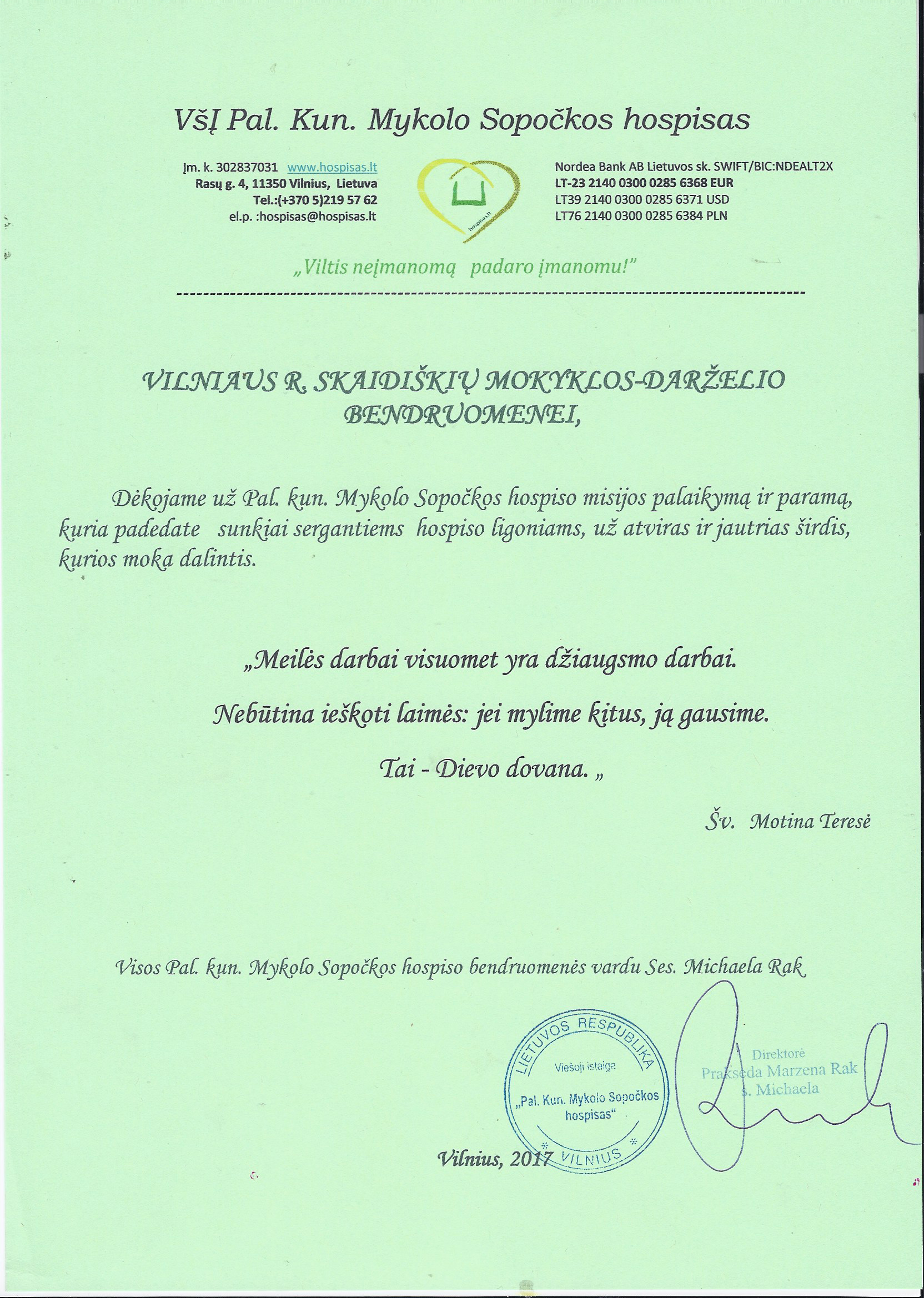 VšĮ Pal. Kun. Mykolo Sopočkos hospisas

Įm. k. 302837031 www.hospisas.lt
Rasų g. 4, 11350 Vilnius, Lietuva
Tel.:(+370 5)219 57 62
el.p. :hospisas@hospisas.lt

hospisas.lt

Nordea Bank AB Lietuvos sk. SWIFT/BIC:NDEALT2X
LT-23 2140 0300 0285 6368 EUR
LT39 2140 0300 0285 6371 USD
LT76 2140 0300 0285 6384 PLN

„Viltis neįmanomą padaro įmanomu!"

VILNIAUS R. SKAIDIŠKIŲ MOKYKLOS-DARŽELIO BENDRUOMENEI,

Dėkojame už Pal. kun. Mykolo Sopočkos hospiso misijos palaikymą ir paramą, kuria padedate sunkiai sergantiems hospiso ligoniams, už atviras ir jautrias širdis, kurios moka dalintis.

„Meilės darbai visuomet yra džiaugsmo darbai.

Nebūtina ieškoti laimės: jei mylime kitus, ją gausime.

Tai - Dievo dovana. „

Šv. Motina Teresė

Visos Pal. kun. Mykolo Sopočkos hospiso bendruomenės vardu Ses. Michaela Rak

LIETUVOS RESPUBLIKA
Viešoji įstaiga
„Pal. Kun. Mykolo Sopočkos hospisas"
VILNIUS

Direktorė
Prakseda Marzena Rak
s. Michaela

Vilnius, 2017